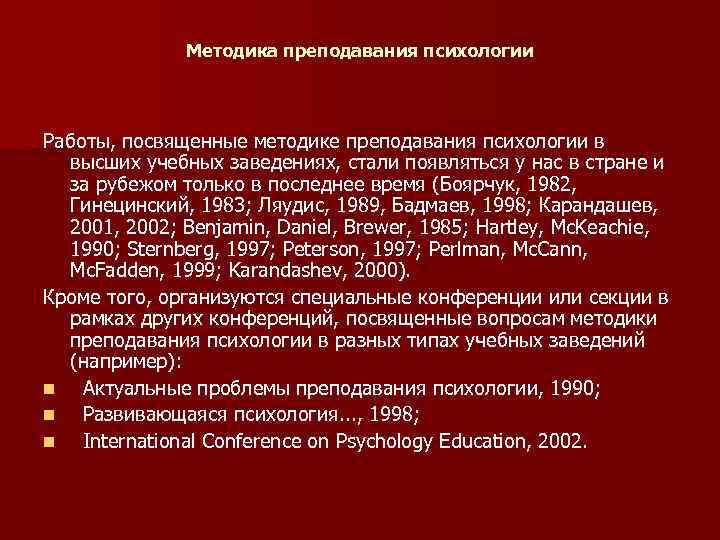 Методика преподавания психологии

Работы, посвященные методике преподавания психологии в высших учебных заведениях, стали появляться у нас в стране и за рубежом только в последнее время (Боярчук, 1982, Гинецинский, 1983; Ляудис, 1989, Бадмаев, 1998; Карандашев, 2001, 2002; Benjamin, Daniel, Brewer, 1985; Hartley, McKeachie, 1990; Sternberg, 1997; Peterson, 1997; Perlman, McCann, McFadden, 1999; Karandashev, 2000).

Кроме того, организуются специальные конференции или секции в рамках других конференций, посвященные вопросам методики преподавания психологии в разных типах учебных заведений (например):

- Актуальные проблемы преподавания психологии, 1990;
- Развивающаяся психология..., 1998;
- International Conference on Psychology Education, 2002.